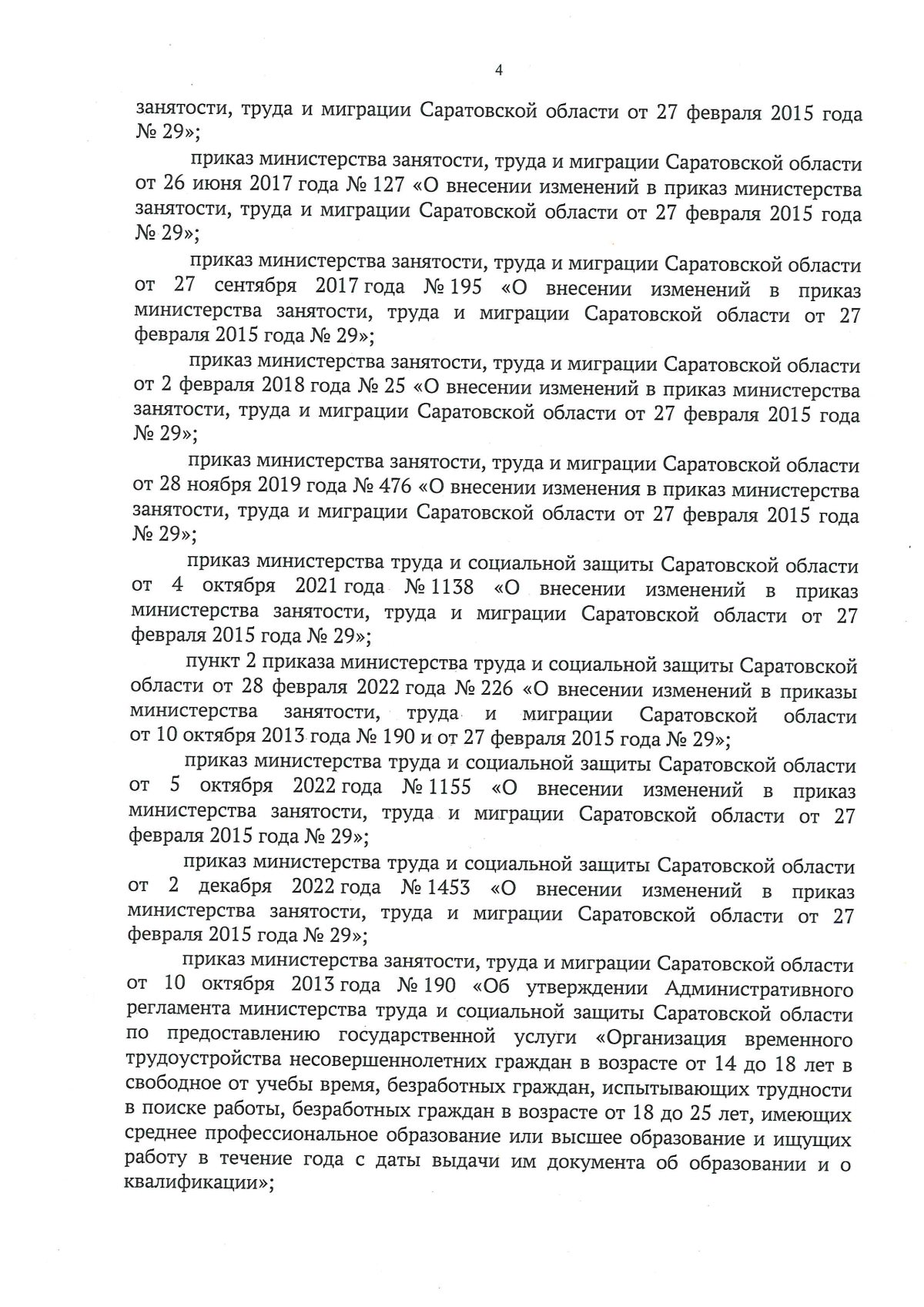 4

занятости, труда и миграции Саратовской области от 27 февраля 2015 года № 29»;

приказ министерства занятости, труда и миграции Саратовской области от 26 июня 2017 года № 127 «О внесении изменений в приказ министерства занятости, труда и миграции Саратовской области от 27 февраля 2015 года № 29»;

приказ министерства занятости, труда и миграции Саратовской области от 27 сентября 2017 года № 195 «О внесении изменений в приказ министерства занятости, труда и миграции Саратовской области от 27 февраля 2015 года № 29»;

приказ министерства занятости, труда и миграции Саратовской области от 2 февраля 2018 года № 25 «О внесении изменений в приказ министерства занятости, труда и миграции Саратовской области от 27 февраля 2015 года № 29»;

приказ министерства занятости, труда и миграции Саратовской области от 28 ноября 2019 года № 476 «О внесении изменения в приказ министерства занятости, труда и миграции Саратовской области от 27 февраля 2015 года № 29»;

приказ министерства труда и социальной защиты Саратовской области от 4 октября 2021 года № 1138 «О внесении изменений в приказ министерства занятости, труда и миграции Саратовской области от 27 февраля 2015 года № 29»;

пункт 2 приказа министерства труда и социальной защиты Саратовской области от 28 февраля 2022 года № 226 «О внесении изменений в приказы министерства занятости, труда и миграции Саратовской области от 10 октября 2013 года № 190 и от 27 февраля 2015 года № 29»;

приказ министерства труда и социальной защиты Саратовской области от 5 октября 2022 года № 1155 «О внесении изменений в приказ министерства занятости, труда и миграции Саратовской области от 27 февраля 2015 года № 29»;

приказ министерства труда и социальной защиты Саратовской области от 2 декабря 2022 года № 1453 «О внесении изменений в приказ министерства занятости, труда и миграции Саратовской области от 27 февраля 2015 года № 29»;

приказ министерства занятости, труда и миграции Саратовской области от 10 октября 2013 года № 190 «Об утверждении Административного регламента министерства труда и социальной защиты Саратовской области по предоставлению государственной услуги «Организация временного трудоустройства несовершеннолетних граждан в возрасте от 14 до 18 лет в свободное от учебы время, безработных граждан, испытывающих трудности в поиске работы, безработных граждан в возрасте от 18 до 25 лет, имеющих среднее профессиональное образование или высшее образование и ищущих работу в течение года с даты выдачи им документа об образовании и о квалификации»;